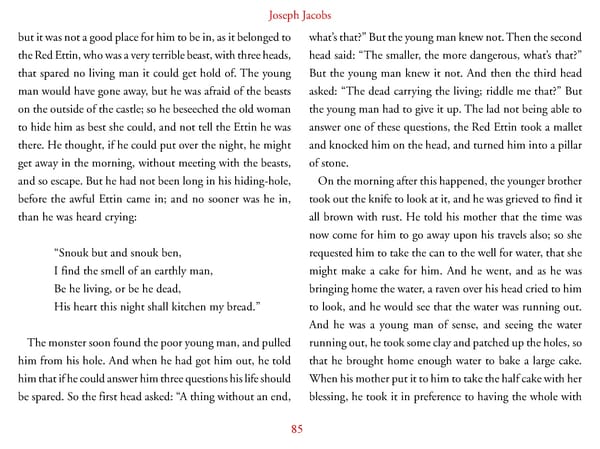 Joseph Jacobs

but it was not a good place for him to be in, as it belonged to the Red Ettin, who was a very terrible beast, with three heads, that spared no living man it could get hold of. The young man would have gone away, but he was afraid of the beasts on the outside of the castle; so he beseeched the old woman to hide him as best she could, and not tell the Ettin he was there. He thought, if he could put over the night, he might get away in the morning, without meeting with the beasts, and so escape. But he had not been long in his hiding-hole, before the awful Ettin came in; and no sooner was he in, than he was heard crying:

"Snouk but and snouk ben,
I find the smell of an earthly man,
Be he living, or be he dead,
His heart this night shall kitchen my bread."

The monster soon found the poor young man, and pulled him from his hole. And when he had got him out, he told him that if he could answer him three questions his life should be spared. So the first head asked: "A thing without an end, what's that?" But the young man knew not. Then the second head said: "The smaller, the more dangerous, what's that?" But the young man knew it not. And then the third head asked: "The dead carrying the living; riddle me that?" But the young man had to give it up. The lad not being able to answer one of these questions, the Red Ettin took a mallet and knocked him on the head, and turned him into a pillar of stone.

On the morning after this happened, the younger brother took out the knife to look at it, and he was grieved to find it all brown with rust. He told his mother that the time was now come for him to go away upon his travels also; so she requested him to take the can to the well for water, that she might make a cake for him. And he went, and as he was bringing home the water, a raven over his head cried to him to look, and he would see that the water was running out. And he was a young man of sense, and seeing the water running out, he took some clay and patched up the holes, so that he brought home enough water to bake a large cake. When his mother put it to him to take the half cake with her blessing, he took it in preference to having the whole with

85